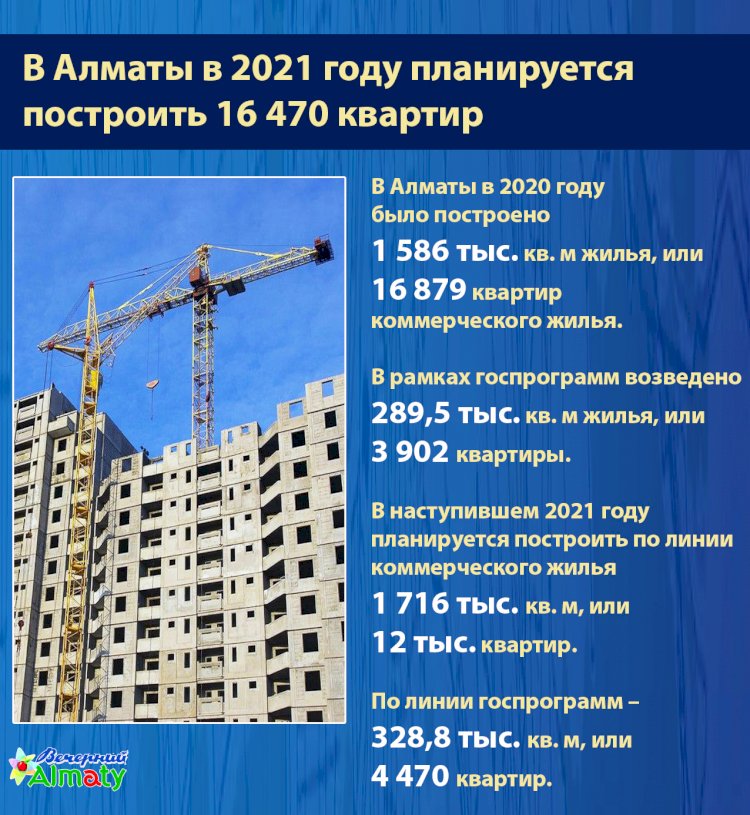 В Алматы в 2021 году планируется построить 16 470 квартир

В Алматы в 2020 году было построено
1 586 тыс. кв. м жилья, или
16 879 квартир коммерческого жилья.

В рамках госпрограмм возведено
289,5 тыс. кв. м жилья, или
3 902 квартиры.

В наступившем 2021 году планируется построить по линии коммерческого жилья
1 716 тыс. кв. м, или
12 тыс. квартир.

По линии госпрограмм –
328,8 тыс. кв. м, или
4 470 квартир.

Вечерний Almaty